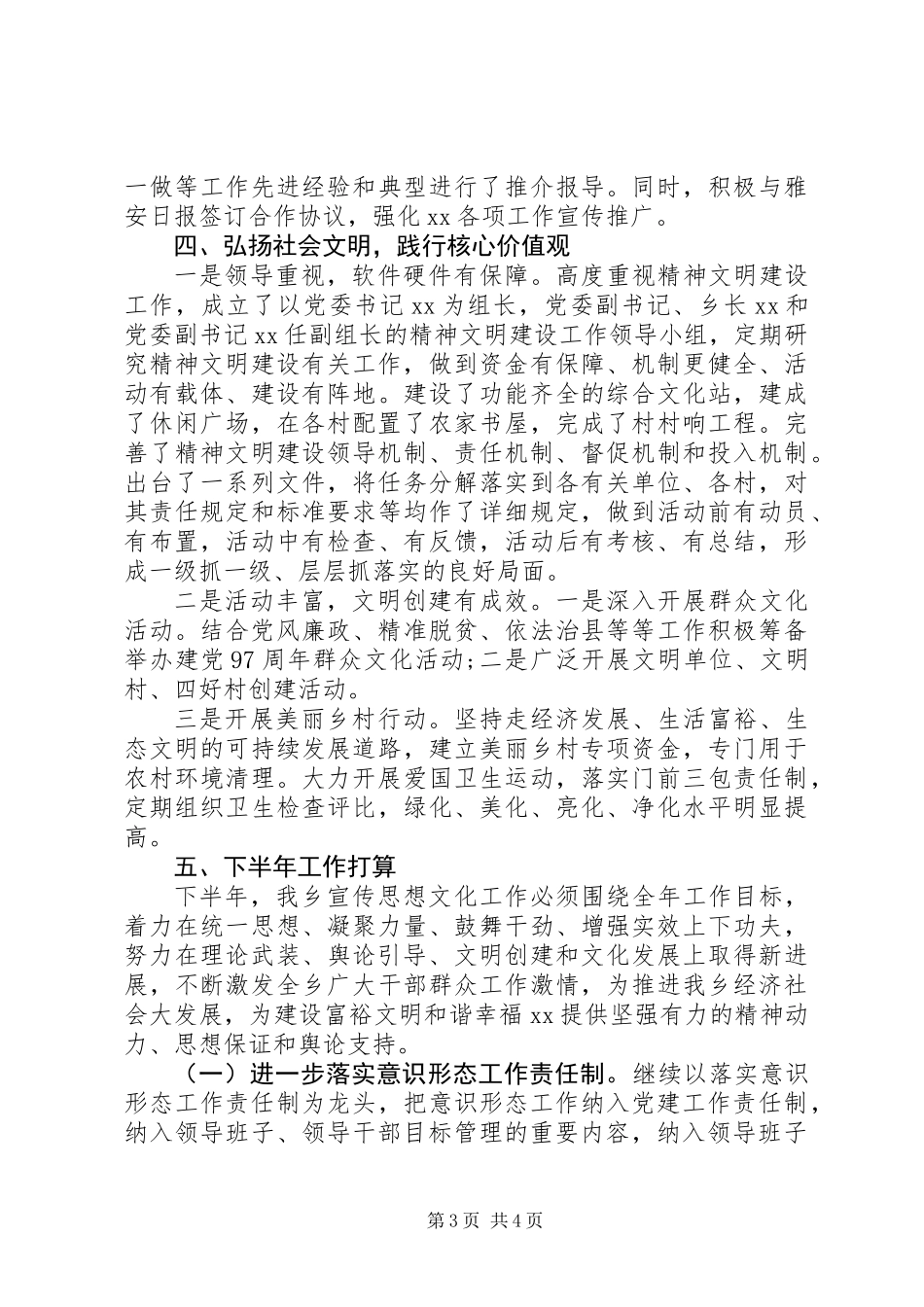 一做等工作先进经验和典型进行了推介报导。同时，积极与雅安日报签订合作协议，强化xx各项工作宣传推广。

四、弘扬社会文明，践行核心价值观

一是领导重视，软件硬件有保障。高度重视精神文明建设工作，成立了以党委书记xx为组长，党委副书记、乡长xx和党委副书记xx任副组长的精神文明建设工作领导小组，定期研究精神文明建设有关工作，做到资金有保障、机制更健全、活动有载体、建设有阵地。建设了功能齐全的综合文化站，建成了休闲广场，在各村配置了农家书屋，完成了村村响工程。完善了精神文明建设领导机制、责任机制、督促机制和投入机制。出台了一系列文件，将任务分解落实到各有关单位、各村，对其责任规定和标准要求等均作了详细规定，做到活动前有动员、有布置，活动中有检查、有反馈，活动后有考核、有总结，形成一级抓一级、层层抓落实的良好局面。

二是活动丰富，文明创建有成效。一是深入开展群众文化活动。结合党风廉政、精准脱贫、依法治县等等工作积极筹备举办建党97周年群众文化活动;二是广泛开展文明单位、文明村、四好村创建活动。

三是开展美丽乡村行动。坚持走经济发展、生活富裕、生态文明的可持续发展道路，建立美丽乡村专项资金，专门用于农村环境清理。大力开展爱国卫生运动，落实门前三包责任制，定期组织卫生检查评比，绿化、美化、亮化、净化水平明显提高。

五、下半年工作打算

下半年，我乡宣传思想文化工作必须围绕全年工作目标，着力在统一思想、凝聚力量、鼓舞干劲、增强实效上下功夫，努力在理论武装、舆论引导、文明创建和文化发展上取得新进展，不断激发全乡广大干部群众工作激情，为推进我乡经济社会大发展，为建设富裕文明和谐幸福xx提供坚强有力的精神动力、思想保证和舆论支持。

（一）进一步落实意识形态工作责任制。继续以落实意识形态工作责任制为龙头，把意识形态工作纳入党建工作责任制，纳入领导班子、领导干部目标管理的重要内容，纳入领导班子

第3页 共4页